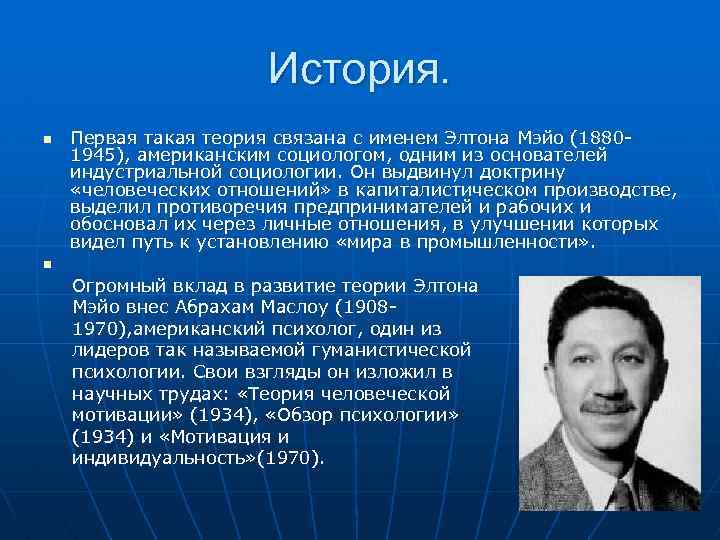 История.

Первая такая теория связана с именем Элтона Мэйо (1880-1945), американским социологом, одним из основателей индустриальной социологии. Он выдвинул доктрину «человеческих отношений» в капиталистическом производстве, выделил противоречия предпринимателей и рабочих и обосновал их через личные отношения, в улучшении которых видел путь к установлению «мира в промышленности».

Огромный вклад в развитие теории Элтона Мэйо внес Абрахам Маслоу (1908-1970),американский психолог, один из лидеров так называемой гуманистической психологии. Свои взгляды он изложил в научных трудах: «Теория человеческой мотивации» (1934), «Обзор психологии» (1934) и «Мотивация и индивидуальность»(1970).